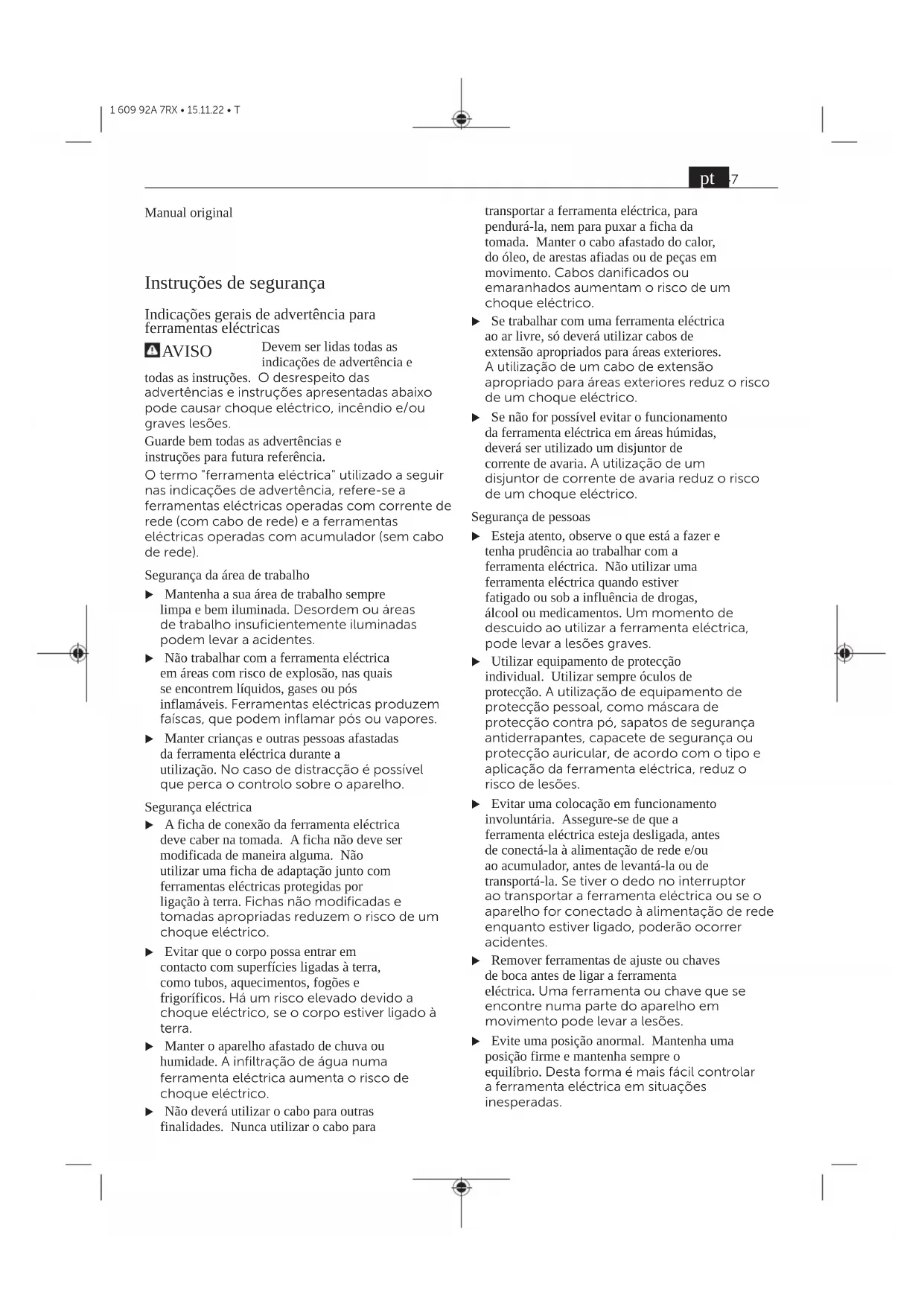 1 609 92A 7RX • 15.11.22 • T

pt 7

Manual original

Instruções de segurança

Indicações gerais de advertência para ferramentas eléctricas

AVISO Devem ser lidas todas as indicações de advertência e todas as instruções. O desrespeito das advertências e instruções apresentadas abaixo pode causar choque eléctrico, incêndio e/ou graves lesões.

Guarde bem todas as advertências e instruções para futura referência.

O termo "ferramenta eléctrica" utilizado a seguir nas indicações de advertência, refere-se a ferramentas eléctricas operadas com corrente de rede (com cabo de rede) e a ferramentas eléctricas operadas com acumulador (sem cabo de rede).

Segurança da área de trabalho

▶ Mantenha a sua área de trabalho sempre limpa e bem iluminada. Desordem ou áreas de trabalho insuficientemente iluminadas podem levar a acidentes.

▶ Não trabalhar com a ferramenta eléctrica em áreas com risco de explosão, nas quais se encontrem líquidos, gases ou pós inflamáveis. Ferramentas eléctricas produzem faíscas, que podem inflamar pós ou vapores.

▶ Manter crianças e outras pessoas afastadas da ferramenta eléctrica durante a utilização. No caso de distracção é possível que perca o controlo sobre o aparelho.

Segurança eléctrica

▶ A ficha de conexão da ferramenta eléctrica deve caber na tomada. A ficha não deve ser modificada de maneira alguma. Não utilizar uma ficha de adaptação junto com ferramentas eléctricas protegidas por ligação à terra. Fichas não modificadas e tomadas apropriadas reduzem o risco de um choque eléctrico.

▶ Evitar que o corpo possa entrar em contacto com superfícies ligadas à terra, como tubos, aquecimentos, fogões e frigoríficos. Há um risco elevado devido a choque eléctrico, se o corpo estiver ligado à terra.

▶ Manter o aparelho afastado de chuva ou humidade. A infiltração de água numa ferramenta eléctrica aumenta o risco de choque eléctrico.

▶ Não deverá utilizar o cabo para outras finalidades. Nunca utilizar o cabo para transportar a ferramenta eléctrica, para pendurá-la, nem para puxar a ficha da tomada. Manter o cabo afastado do calor, do óleo, de arestas afiadas ou de peças em movimento. Cabos danificados ou emaranhados aumentam o risco de um choque eléctrico.

▶ Se trabalhar com uma ferramenta eléctrica ao ar livre, só deverá utilizar cabos de extensão apropriados para áreas exteriores. A utilização de um cabo de extensão apropriado para áreas exteriores reduz o risco de um choque eléctrico.

▶ Se não for possível evitar o funcionamento da ferramenta eléctrica em áreas húmidas, deverá ser utilizado um disjuntor de corrente de avaria. A utilização de um disjuntor de corrente de avaria reduz o risco de um choque eléctrico.

Segurança de pessoas

▶ Esteja atento, observe o que está a fazer e tenha prudência ao trabalhar com a ferramenta eléctrica. Não utilizar uma ferramenta eléctrica quando estiver fatigado ou sob a influência de drogas, álcool ou medicamentos. Um momento de descuido ao utilizar a ferramenta eléctrica, pode levar a lesões graves.

▶ Utilizar equipamento de protecção individual. Utilizar sempre óculos de protecção. A utilização de equipamento de protecção pessoal, como máscara de protecção contra pó, sapatos de segurança antiderrapantes, capacete de segurança ou protecção auricular, de acordo com o tipo e aplicação da ferramenta eléctrica, reduz o risco de lesões.

▶ Evitar uma colocação em funcionamento involuntária. Assegure-se de que a ferramenta eléctrica esteja desligada, antes de conectá-la à alimentação de rede e/ou ao acumulador, antes de levantá-la ou de transportá-la. Se tiver o dedo no interruptor ao transportar a ferramenta eléctrica ou se o aparelho for conectado à alimentação de rede enquanto estiver ligado, poderão ocorrer acidentes.

▶ Remover ferramentas de ajuste ou chaves de boca antes de ligar a ferramenta eléctrica. Uma ferramenta ou chave que se encontre numa parte do aparelho em movimento pode levar a lesões.

▶ Evite uma posição anormal. Mantenha uma posição firme e mantenha sempre o equilíbrio. Desta forma é mais fácil controlar a ferramenta eléctrica em situações inesperadas.